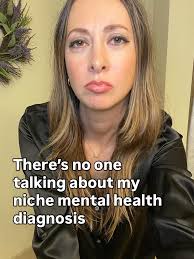 There's no one talking about my niche mental health diagnosis